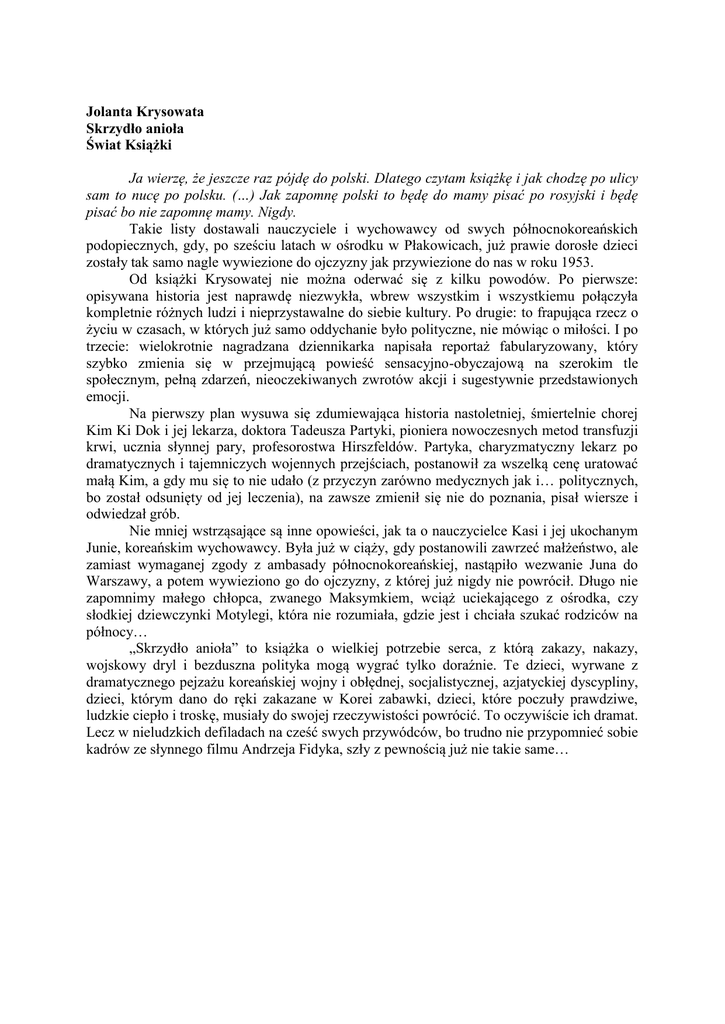 Jolanta Krysowata
Skrzydło anioła
Świat Książki

Ja wierzę, że jeszcze raz pójdę do polski. Dlatego czytam książkę i jak chodzę po ulicy sam to nucę po polsku. (…) Jak zapomnę polski to będę do mamy pisać po rosyjski i będę pisać bo nie zapomnę mamy. Nigdy.

Takie listy dostawali nauczyciele i wychowawcy od swych północnokoreańskich podopiecznych, gdy, po sześciu latach w ośrodku w Płakowicach, już prawie dorosłe dzieci zostały tak samo nagle wywiezione do ojczyzny jak przywiezione do nas w roku 1953.

Od książki Krysowatej nie można oderwać się z kilku powodów. Po pierwsze: opisywana historia jest naprawdę niezwykła, wbrew wszystkim i wszystkiemu połączyła kompletnie różnych ludzi i nieprzystawalne do siebie kultury. Po drugie: to frapująca rzecz o życiu w czasach, w których już samo oddychanie było polityczne, nie mówiąc o miłości. I po trzecie: wielokrotnie nagradzana dziennikarka napisała reportaż fabularyzowany, który szybko zmienia się w przejmującą powieść sensacyjno-obyczajową na szerokim tle społecznym, pełną zdarzeń, nieoczekiwanych zwrotów akcji i sugestywnie przedstawionych emocji.

Na pierwszy plan wysuwa się zdumiewająca historia nastoletniej, śmiertelnie chorej Kim Ki Dok i jej lekarza, doktora Tadeusza Partyki, pioniera nowoczesnych metod transfuzji krwi, ucznia słynnej pary, profesorostwa Hirszfeldów. Partyka, charyzmatyczny lekarz po dramatycznych i tajemniczych wojennych przejściach, postanowił za wszelką cenę uratować małą Kim, a gdy mu się to nie udało (z przyczyn zarówno medycznych jak i… politycznych, bo został odsunięty od jej leczenia), na zawsze zmienił się nie do poznania, pisał wiersze i odwiedzał grób.

Nie mniej wstrząsające są inne opowieści, jak ta o nauczycielce Kasi i jej ukochanym Junie, koreańskim wychowawcy. Była już w ciąży, gdy postanowili zawrzeć małżeństwo, ale zamiast wymaganej zgody z ambasady północnokoreańskiej, nastąpiło wezwanie Juna do Warszawy, a potem wywieziono go do ojczyzny, z której już nigdy nie powrócił. Długo nie zapomnimy małego chłopca, zwanego Maksymkiem, wciąż uciekającego z ośrodka, czy słodkiej dziewczynki Motylegi, która nie rozumiała, gdzie jest i chciała szukać rodziców na północy…

„Skrzydło anioła" to książka o wielkiej potrzebie serca, z którą zakazy, nakazy, wojskowy dryl i bezduszna polityka mogą wygrać tylko doraźnie. Te dzieci, wyrwane z dramatycznego pejzażu koreańskiej wojny i obłędnej, socjalistycznej, azjatyckiej dyscypliny, dzieci, którym dano do ręki zakazane w Korei zabawki, dzieci, które poczuły prawdziwe, ludzkie ciepło i troskę, musiały do swojej rzeczywistości powrócić. To oczywiście ich dramat. Lecz w nieludzkich defiladach na cześć swych przywódców, bo trudno nie przypomnieć sobie kadrów ze słynnego filmu Andrzeja Fidyka, szły z pewnością już nie takie same…